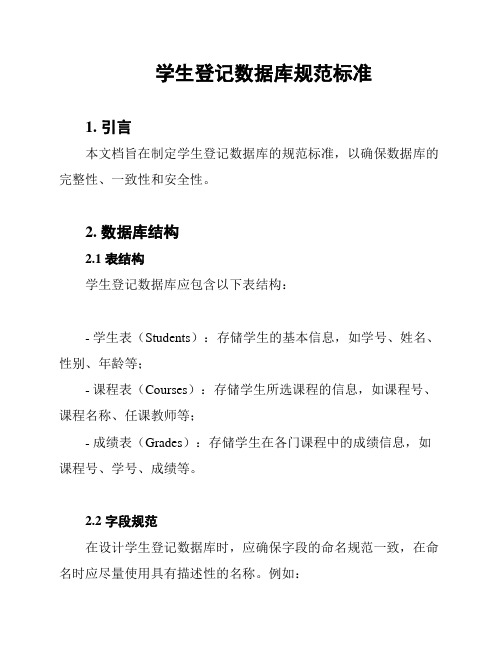 学生登记数据库规范标准

1. 引言

本文档旨在制定学生登记数据库的规范标准，以确保数据库的完整性、一致性和安全性。

2. 数据库结构

2.1 表结构

学生登记数据库应包含以下表结构：

- 学生表（Students）：存储学生的基本信息，如学号、姓名、性别、年龄等；

- 课程表（Courses）：存储学生所选课程的信息，如课程号、课程名称、任课教师等；

- 成绩表（Grades）：存储学生在各门课程中的成绩信息，如课程号、学号、成绩等。

2.2 字段规范

在设计学生登记数据库时，应确保字段的命名规范一致，在命名时应尽量使用具有描述性的名称。例如：